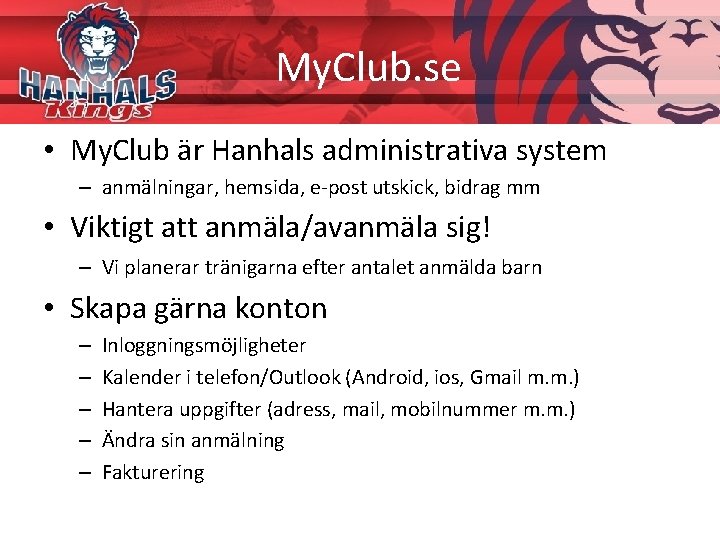 HANHALS Kings

MyClub.se

• MyClub är Hanhals administrativa system
 – anmälningar, hemsida, e-post utskick, bidrag mm

• Viktigt att anmäla/avanmäla sig!
 – Vi planerar tränigarna efter antalet anmälda barn

• Skapa gärna konton
 – Inloggningsmöjligheter
 – Kalender i telefon/Outlook (Android, ios, Gmail m.m.)
 – Hantera uppgifter (adress, mail, mobilnummer m.m.)
 – Ändra sin anmälning
 – Fakturering